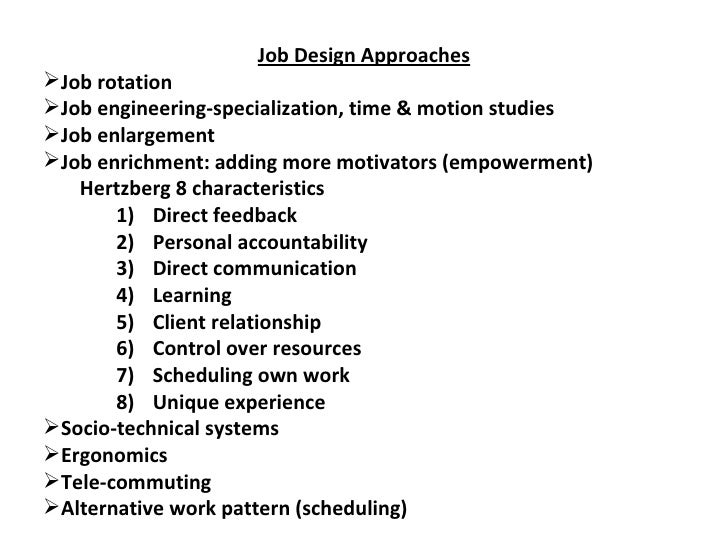 Job Design Approaches

➢Job rotation
➢Job engineering-specialization, time & motion studies
➢Job enlargement
➢Job enrichment: adding more motivators (empowerment)
Hertzberg 8 characteristics
1) Direct feedback
2) Personal accountability
3) Direct communication
4) Learning
5) Client relationship
6) Control over resources
7) Scheduling own work
8) Unique experience
➢Socio-technical systems
➢Ergonomics
➢Tele-commuting
➢Alternative work pattern (scheduling)